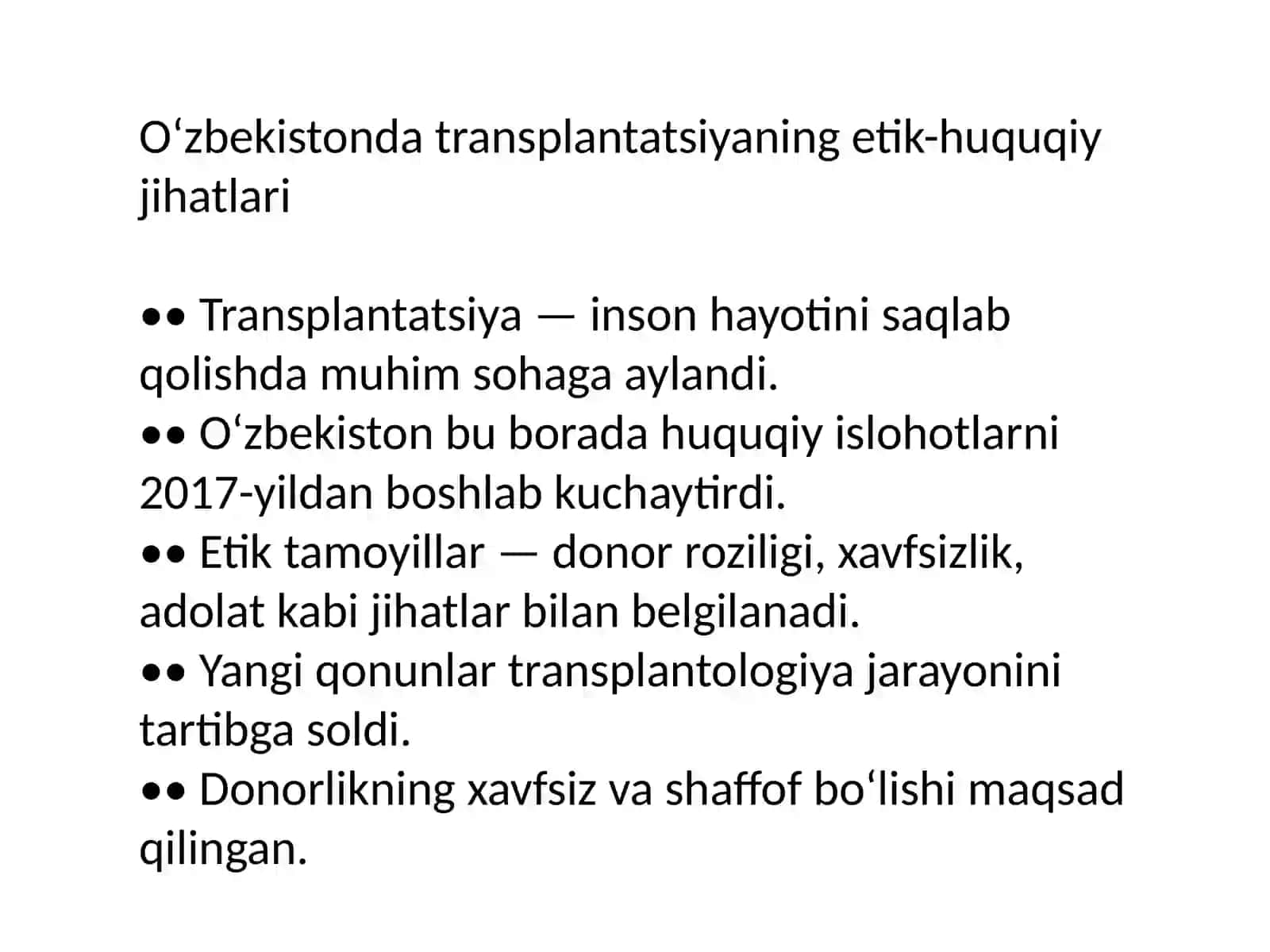 O‘zbekistonda transplantatsiyaning etik-huquqiy jihatlari

•• Transplantatsiya — inson hayotini saqlab qolishda muhim sohaga aylandi.
•• O‘zbekiston bu borada huquqiy islohotlarni 2017-yildan boshlab kuchaytirdi.
•• Etik tamoyillar — donor roziligi, xavfsizlik, adolat kabi jihatlar bilan belgilanadi.
•• Yangi qonunlar transplantologiya jarayonini tartibga soldi.
•• Donorlikning xavfsiz va shaffof bo‘lishi maqsad qilingan.